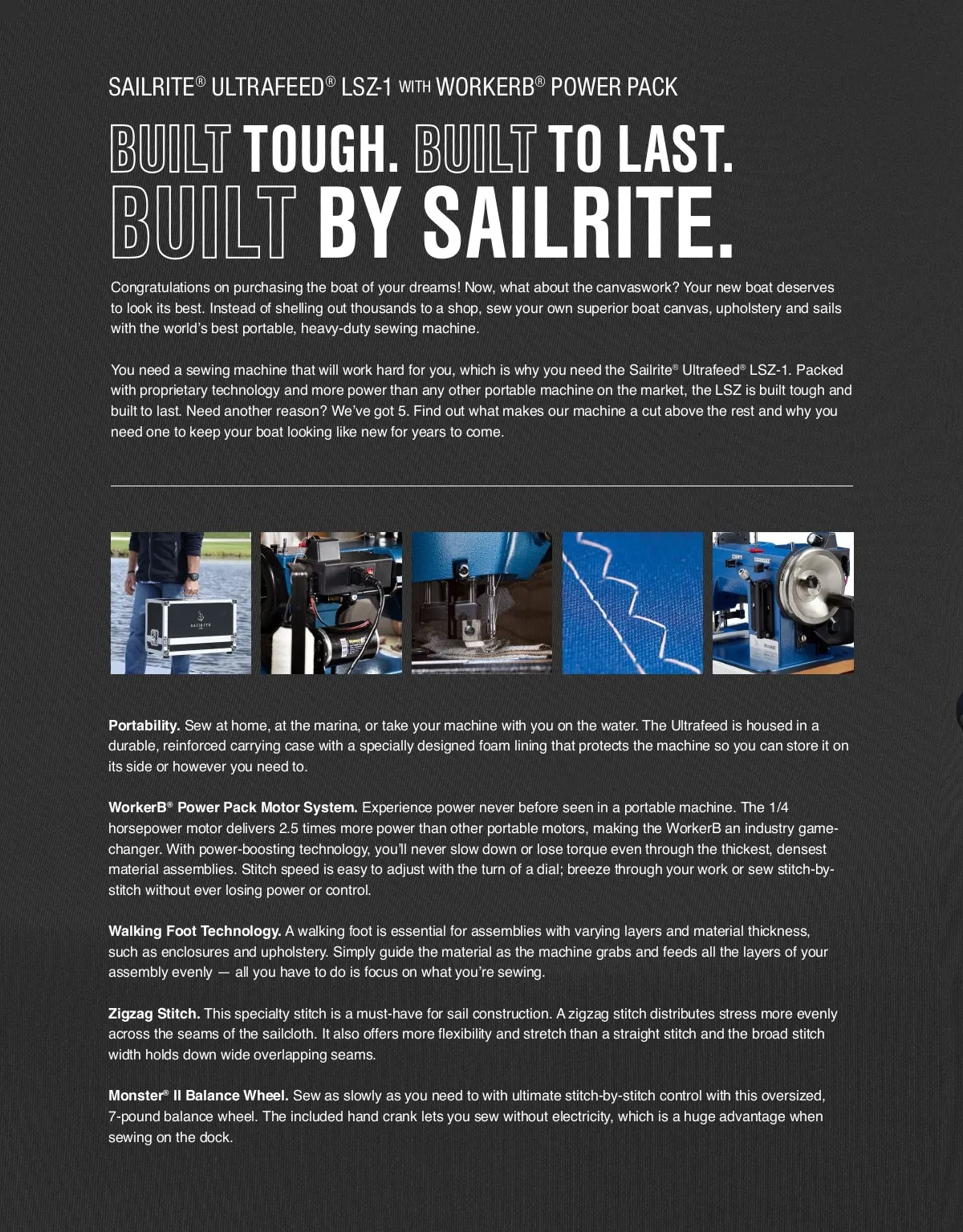 SAILRITE® ULTRAFEED® LSZ-1 WITH WORKERB® POWER PACK

BUILT TOUGH. BUILT TO LAST. BUILT BY SAILRITE.

Congratulations on purchasing the boat of your dreams! Now, what about the canvaswork? Your new boat deserves to look its best. Instead of shelling out thousands to a shop, sew your own superior boat canvas, upholstery and sails with the world's best portable, heavy-duty sewing machine.

You need a sewing machine that will work hard for you, which is why you need the Sailrite® Ultrafeed® LSZ-1. Packed with proprietary technology and more power than any other portable machine on the market, the LSZ is built tough and built to last. Need another reason? We've got 5. Find out what makes our machine a cut above the rest and why you need one to keep your boat looking like new for years to come.

SAILRITE

**Portability.** Sew at home, at the marina, or take your machine with you on the water. The Ultrafeed is housed in a durable, reinforced carrying case with a specially designed foam lining that protects the machine so you can store it on its side or however you need to.

**WorkerB® Power Pack Motor System.** Experience power never before seen in a portable machine. The 1/4 horsepower motor delivers 2.5 times more power than other portable motors, making the WorkerB an industry game-changer. With power-boosting technology, you'll never slow down or lose torque even through the thickest, densest material assemblies. Stitch speed is easy to adjust with the turn of a dial; breeze through your work or sew stitch-by-stitch without ever losing power or control.

**Walking Foot Technology.** A walking foot is essential for assemblies with varying layers and material thickness, such as enclosures and upholstery. Simply guide the material as the machine grabs and feeds all the layers of your assembly evenly — all you have to do is focus on what you're sewing.

**Zigzag Stitch.** This specialty stitch is a must-have for sail construction. A zigzag stitch distributes stress more evenly across the seams of the sailcloth. It also offers more flexibility and stretch than a straight stitch and the broad stitch width holds down wide overlapping seams.

**Monster® II Balance Wheel.** Sew as slowly as you need to with ultimate stitch-by-stitch control with this oversized, 7-pound balance wheel. The included hand crank lets you sew without electricity, which is a huge advantage when sewing on the dock.